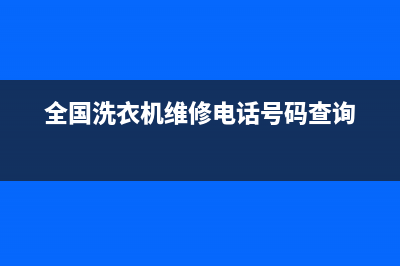 全国洗衣机维修电话号码查询